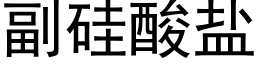 副硅酸盐